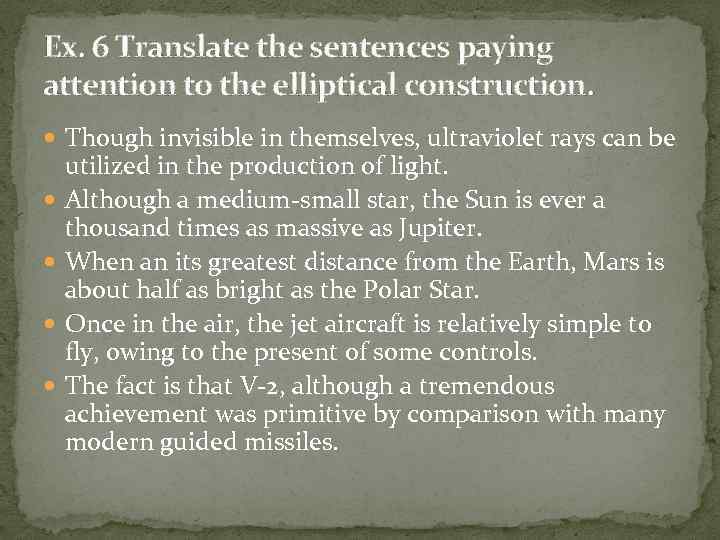 Ex. 6 Translate the sentences paying attention to the elliptical construction.

- Though invisible in themselves, ultraviolet rays can be utilized in the production of light.
- Although a medium-small star, the Sun is ever a thousand times as massive as Jupiter.
- When an its greatest distance from the Earth, Mars is about half as bright as the Polar Star.
- Once in the air, the jet aircraft is relatively simple to fly, owing to the present of some controls.
- The fact is that V-2, although a tremendous achievement was primitive by comparison with many modern guided missiles.